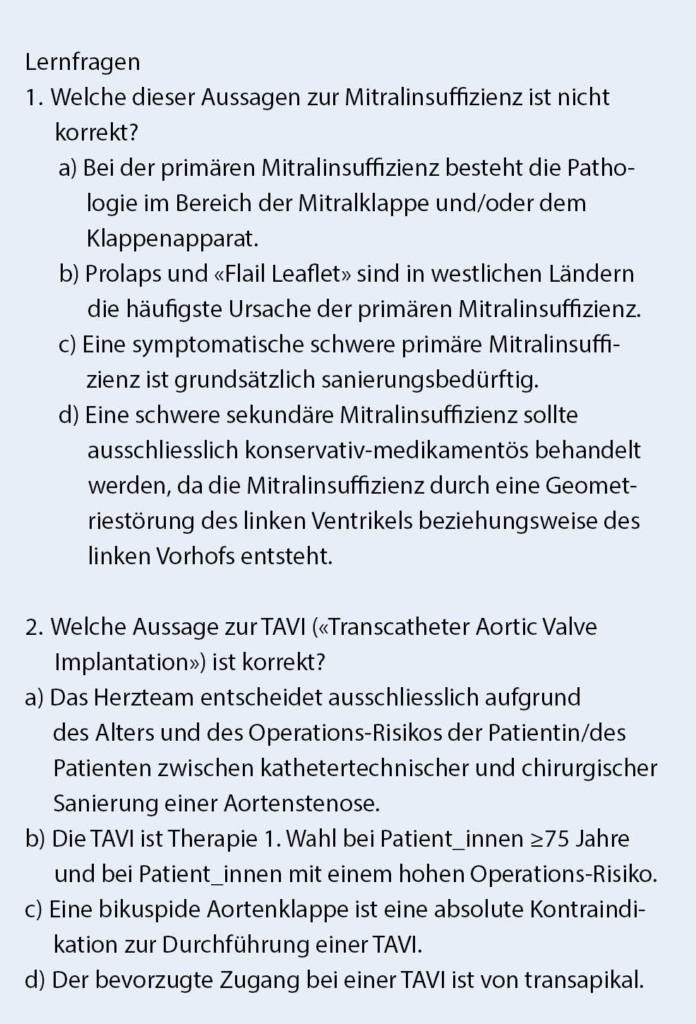 Lernfragen

1. Welche dieser Aussagen zur Mitralinsuffizienz ist nicht korrekt?

a) Bei der primären Mitralinsuffizienz besteht die Pathologie im Bereich der Mitralklappe und/oder dem Klappenapparat.

b) Prolaps und «Flail Leaflet» sind in westlichen Ländern die häufigste Ursache der primären Mitralinsuffizienz.

c) Eine symptomatische schwere primäre Mitralinsuffizienz ist grundsätzlich sanierungsbedürftig.

d) Eine schwere sekundäre Mitralinsuffizienz sollte ausschliesslich konservativ-medikamentös behandelt werden, da die Mitralinsuffizienz durch eine Geometriestörung des linken Ventrikels beziehungsweise des linken Vorhofs entsteht.

2. Welche Aussage zur TAVI («Transcatheter Aortic Valve Implantation») ist korrekt?

a) Das Herzteam entscheidet ausschliesslich aufgrund des Alters und des Operations-Risikos der Patientin/des Patienten zwischen kathetertechnischer und chirurgischer Sanierung einer Aortenstenose.

b) Die TAVI ist Therapie 1. Wahl bei Patient_innen ≥75 Jahre und bei Patient_innen mit einem hohen Operations-Risiko.

c) Eine bikuspide Aortenklappe ist eine absolute Kontraindikation zur Durchführung einer TAVI.

d) Der bevorzugte Zugang bei einer TAVI ist von transapikal.